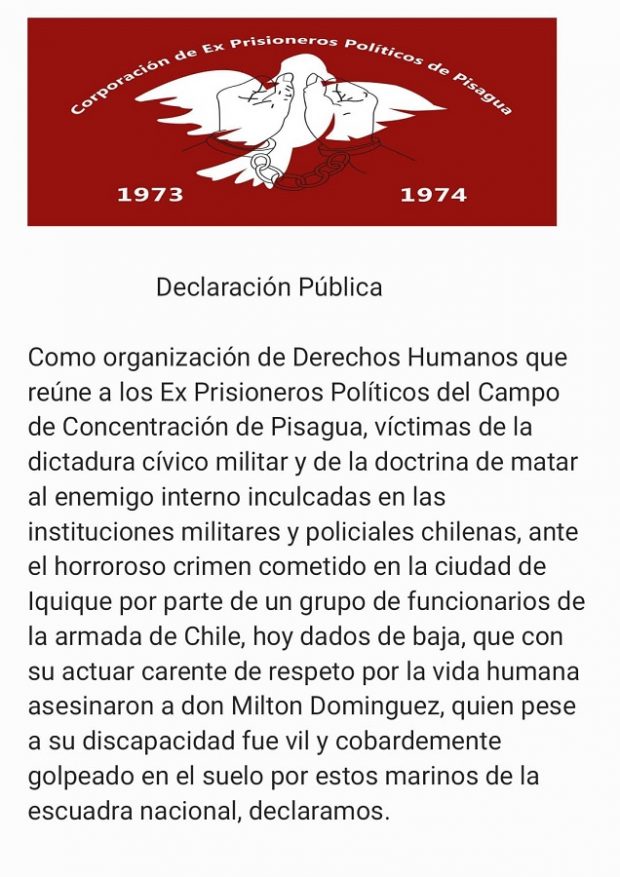 Corporación de Ex Prisioneros Políticos de Pisagua

1973 1974

Declaración Pública

Como organización de Derechos Humanos que reúne a los Ex Prisioneros Políticos del Campo de Concentración de Pisagua, víctimas de la dictadura cívico militar y de la doctrina de matar al enemigo interno inculcadas en las instituciones militares y policiales chilenas, ante el horroroso crimen cometido en la ciudad de Iquique por parte de un grupo de funcionarios de la armada de Chile, hoy dados de baja, que con su actuar carente de respeto por la vida humana asesinaron a don Milton Dominguez, quien pese a su discapacidad fue vil y cobardemente golpeado en el suelo por estos marinos de la escuadra nacional, declaramos.